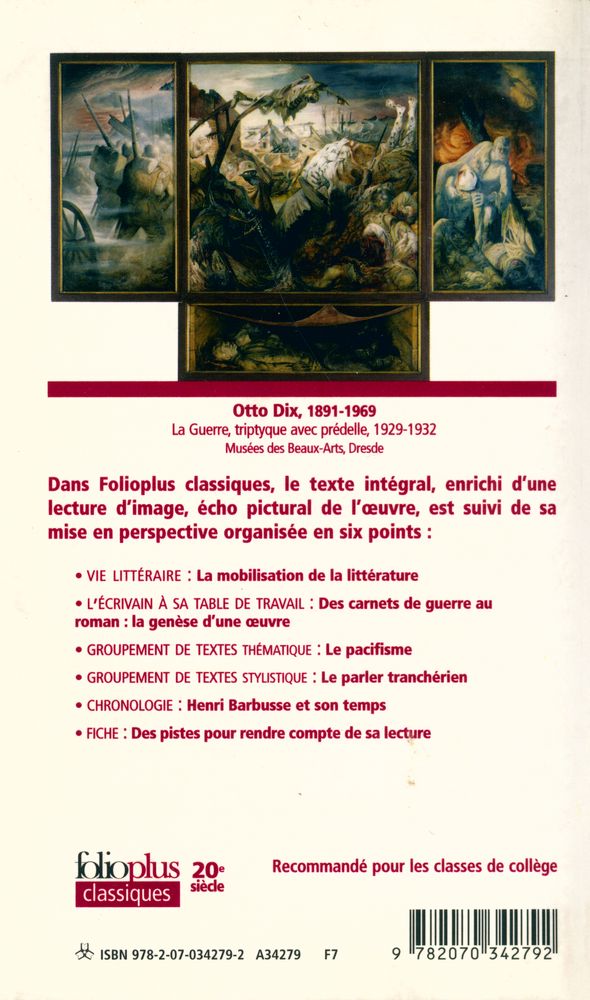 Otto Dix, 1891-1969
La Guerre, triptyque avec prédelle, 1929-1932
Musées des Beaux-Arts, Dresde

Dans Folioplus classiques, le texte intégral, enrichi d'une lecture d'image, écho pictural de l'œuvre, est suivi de sa mise en perspective organisée en six points :

• VIE LITTÉRAIRE : La mobilisation de la littérature

• L'ÉCRIVAIN À SA TABLE DE TRAVAIL : Des carnets de guerre au roman : la genèse d'une œuvre

• GROUPEMENT DE TEXTES THÉMATIQUE : Le pacifisme

• GROUPEMENT DE TEXTES STYLISTIQUE : Le parler tranchérien

• CHRONOLOGIE : Henri Barbusse et son temps

• FICHE : Des pistes pour rendre compte de sa lecture

folioplus classiques 20e siècle

Recommandé pour les classes de collège

ISBN 978-2-07-034279-2 A34279 F7

9 782070 342792